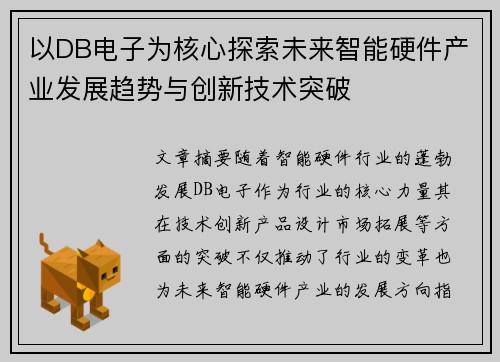 以DB电子为核心探索未来智能硬件产业发展趋势与创新技术突破

文章摘要随着智能硬件行业的蓬勃发展DB电子作为行业的核心力量其在技术创新产品设计市场拓展等方面的突破不仅推动了行业的变革也为未来智能硬件产业的发展方向指